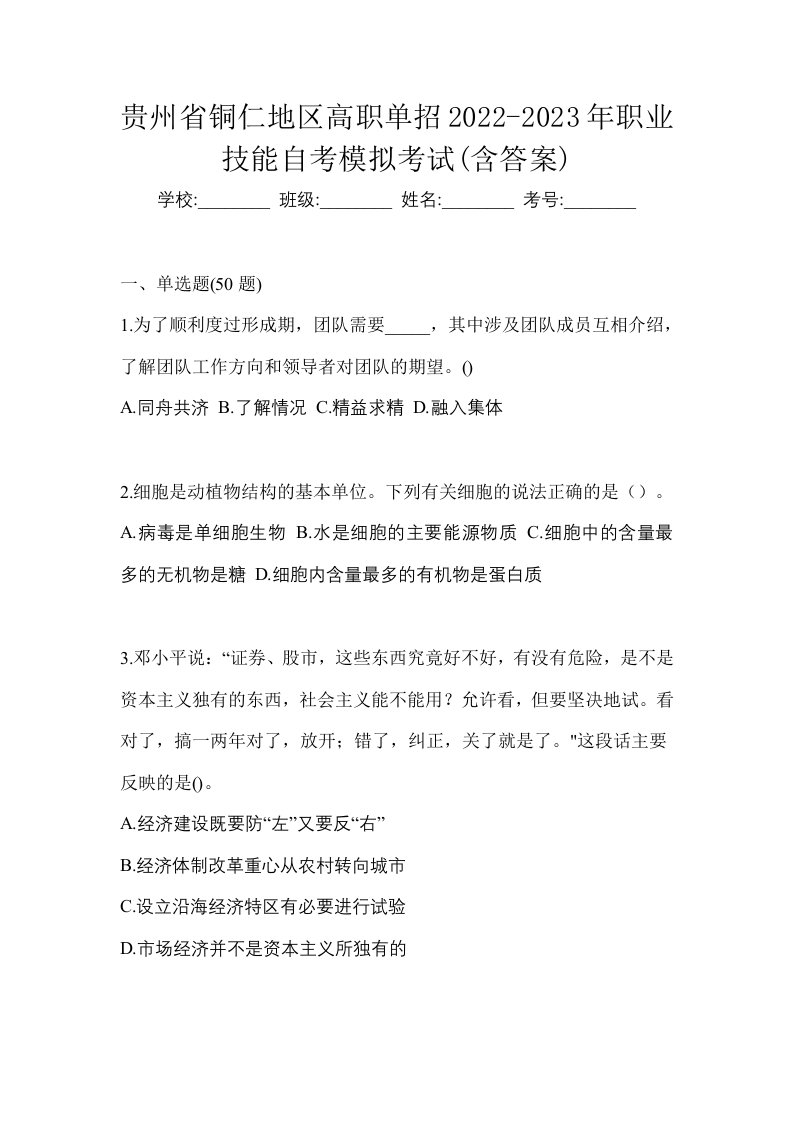 贵州省铜仁地区高职单招2022-2023年职业技能自考模拟考试(含答案)

学校:________ 班级:________ 姓名:________ 考号:________

一、单选题(50 题)

1.为了顺利度过形成期，团队需要_____，其中涉及团队成员互相介绍，了解团队工作方向和领导者对团队的期望。()

A.同舟共济 B.了解情况 C.精益求精 D.融入集体

2.细胞是动植物结构的基本单位。下列有关细胞的说法正确的是（）。

A.病毒是单细胞生物 B.水是细胞的主要能源物质 C.细胞中的含量最多的无机物是糖 D.细胞内含量最多的有机物是蛋白质

3.邓小平说：“证券、股市，这些东西究竟好不好，有没有危险，是不是资本主义独有的东西，社会主义能不能用？允许看，但要坚决地试。看对了，搞一两年对了，放开；错了，纠正，关了就是了。"这段话主要反映的是()。

A.经济建设既要防“左”又要反“右”

B.经济体制改革重心从农村转向城市

C.设立沿海经济特区有必要进行试验

D.市场经济并不是资本主义所独有的